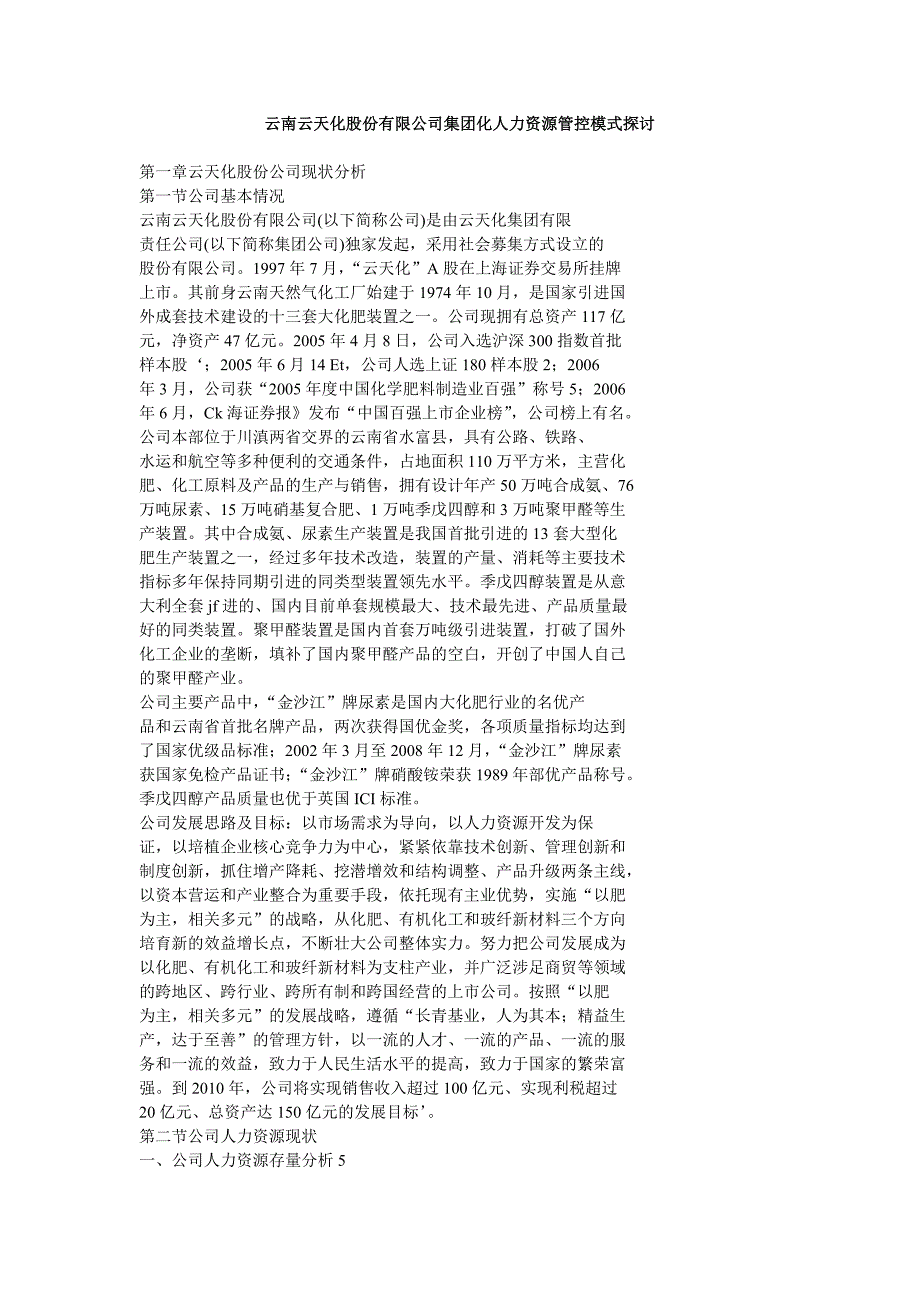 云南云天化股份有限公司集团化人力资源管控模式探讨

第一章云天化股份公司现状分析
第一节公司基本情况
云南云天化股份有限公司(以下简称公司)是由云天化集团有限责任公司(以下简称集团公司)独家发起，采用社会募集方式设立的股份有限公司。1997年7月，“云天化”A股在上海证券交易所挂牌上市。其前身云南天然气化工厂始建于1974年10月，是国家引进国外成套技术建设的十三套大化肥装置之一。公司现拥有总资产117亿元，净资产47亿元。2005年4月8日，公司入选沪深300指数首批样本股‘；2005年6月14 Et，公司人选上证180样本股2；2006年3月，公司获“2005年度中国化学肥料制造业百强”称号5；2006年6月，Ck海证券报》发布“中国百强上市企业榜”，公司榜上有名。
公司本部位于川滇两省交界的云南省水富县，具有公路、铁路、水运和航空等多种便利的交通条件，占地面积110万平方米，主营化肥、化工原料及产品的生产与销售，拥有设计年产50万吨合成氨、76万吨尿素、15万吨硝基复合肥、1万吨季戊四醇和3万吨聚甲醛等生产装置。其中合成氨、尿素生产装置是我国首批引进的13套大型化肥生产装置之一，经过多年技术改造，装置的产量、消耗等主要技术指标多年保持同期引进的同类型装置领先水平。季戊四醇装置是从意大利全套jf进的、国内目前单套规模最大、技术最先进、产品质量最好的同类装置。聚甲醛装置是国内首套万吨级引进装置，打破了国外化工企业的垄断，填补了国内聚甲醛产品的空白，开创了中国人自己的聚甲醛产业。
公司主要产品中，“金沙江”牌尿素是国内大化肥行业的名优产品和云南省首批名牌产品，两次获得国优金奖，各项质量指标均达到了国家优级品标准；2002年3月至2008年12月，“金沙江”牌尿素获国家免检产品证书；“金沙江”牌硝酸铵荣获1989年部优产品称号。季戊四醇产品质量也优于英国ICI标准。
公司发展思路及目标：以市场需求为导向，以人力资源开发为保证，以培植企业核心竞争力为中心，紧紧依靠技术创新、管理创新和制度创新，抓住增产降耗、挖潜增效和结构调整、产品升级两条主线，以资本营运和产业整合为重要手段，依托现有主业优势，实施“以肥为主，相关多元”的战略，从化肥、有机化工和玻纤新材料三个方向培育新的效益增长点，不断壮大公司整体实力。努力把公司发展成为以化肥、有机化工和玻纤新材料为支柱产业，并广泛涉足商贸等领域的跨地区、跨行业、跨所有制和跨国经营的上市公司。按照“以肥为主，相关多元”的发展战略，遵循“长青基业，人为其本；精益生产，达于至善”的管理方针，以一流的人才、一流的产品、一流的服务和一流的效益，致力于人民生活水平的提高，致力于国家的繁荣富强。到2010年，公司将实现销售收入超过100亿元、实现利税超过20亿元、总资产达150亿元的发展目标’。
第二节公司人力资源现状
一、公司人力资源存量分析5